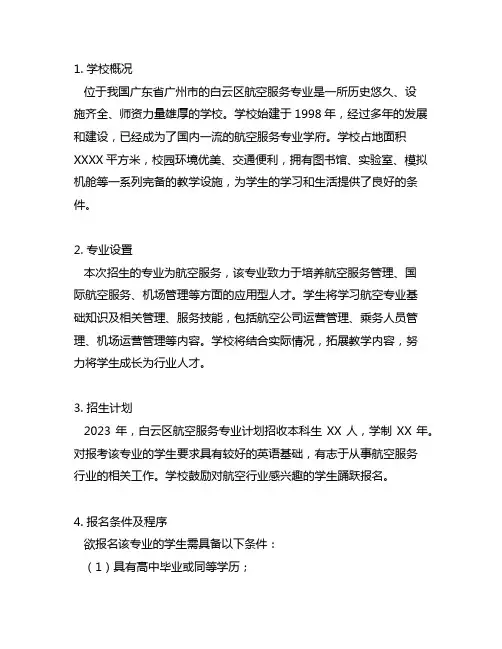 1. 学校概况

位于我国广东省广州市的白云区航空服务专业是一所历史悠久、设施齐全、师资力量雄厚的学校。学校始建于 1998 年，经过多年的发展和建设，已经成为了国内一流的航空服务专业学府。学校占地面积 XXXX 平方米，校园环境优美、交通便利，拥有图书馆、实验室、模拟机舱等一系列完备的教学设施，为学生的学习和生活提供了良好的条件。

2. 专业设置

本次招生的专业为航空服务，该专业致力于培养航空服务管理、国际航空服务、机场管理等方面的应用型人才。学生将学习航空专业基础知识及相关管理、服务技能，包括航空公司运营管理、乘务人员管理、机场运营管理等内容。学校将结合实际情况，拓展教学内容，努力将学生成长为行业人才。

3. 招生计划

2023 年，白云区航空服务专业计划招收本科生 XX 人，学制 XX 年。对报考该专业的学生要求具有较好的英语基础，有志于从事航空服务行业的相关工作。学校鼓励对航空行业感兴趣的学生踊跃报名。

4. 报名条件及程序

欲报名该专业的学生需具备以下条件：

（1）具有高中毕业或同等学历；